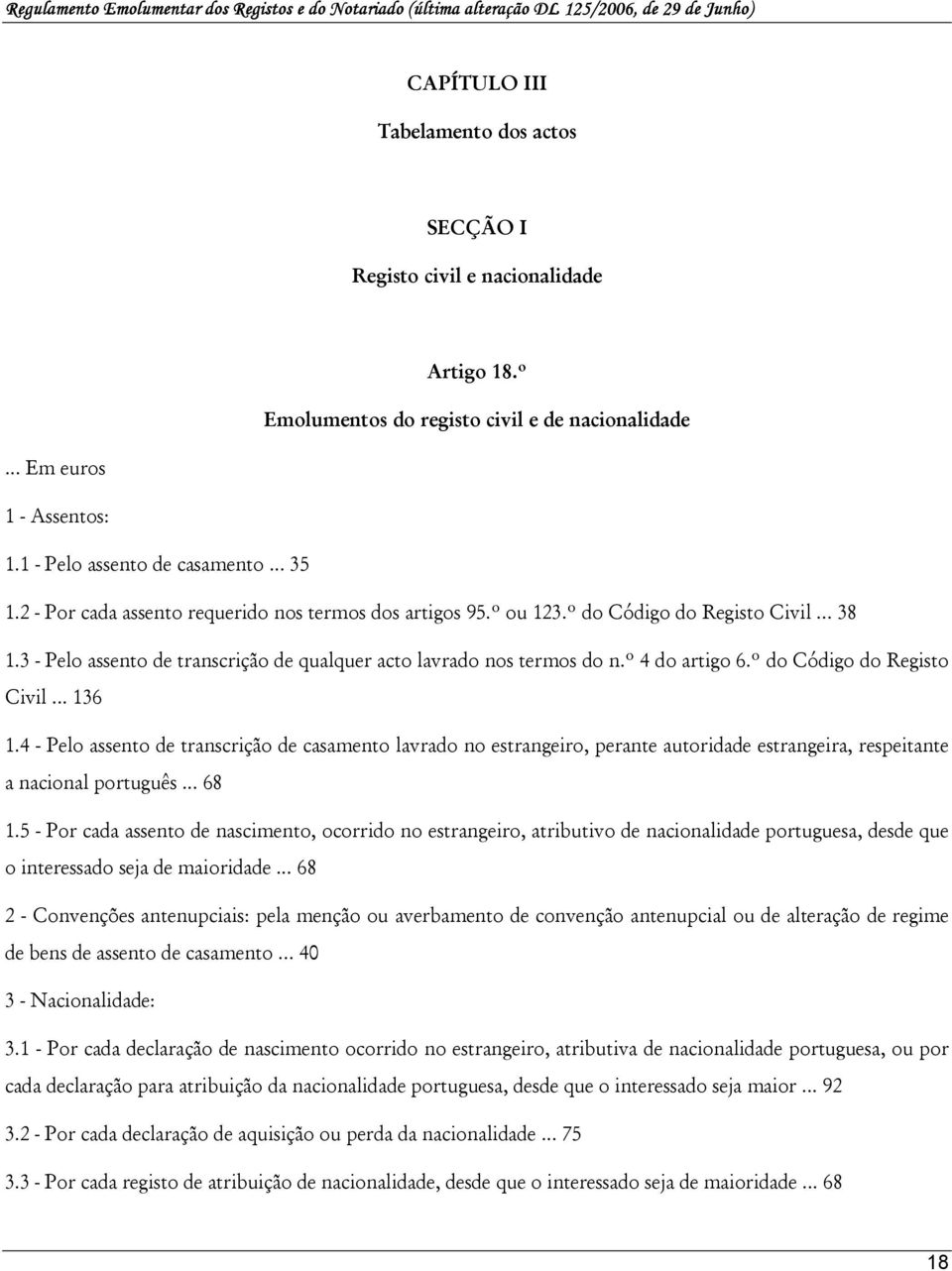 Regulamento Emolumentar dos Registos e do Notariado (última alteração DL 125/2006, de 29 de Junho)

CAPÍTULO III

Tabelamento dos actos

SECÇÃO I

Registo civil e nacionalidade

Artigo 18.º

Emolumentos do registo civil e de nacionalidade

... Em euros

1 - Assentos:

1.1 - Pelo assento de casamento ... 35

1.2 - Por cada assento requerido nos termos dos artigos 95.º ou 123.º do Código do Registo Civil ... 38

1.3 - Pelo assento de transcrição de qualquer acto lavrado nos termos do n.º 4 do artigo 6.º do Código do Registo Civil ... 136

1.4 - Pelo assento de transcrição de casamento lavrado no estrangeiro, perante autoridade estrangeira, respeitante a nacional português ... 68

1.5 - Por cada assento de nascimento, ocorrido no estrangeiro, atributivo de nacionalidade portuguesa, desde que o interessado seja de maioridade ... 68

2 - Convenções antenupciais: pela menção ou averbamento de convenção antenupcial ou de alteração de regime de bens de assento de casamento ... 40

3 - Nacionalidade:

3.1 - Por cada declaração de nascimento ocorrido no estrangeiro, atributiva de nacionalidade portuguesa, ou por cada declaração para atribuição da nacionalidade portuguesa, desde que o interessado seja maior ... 92

3.2 - Por cada declaração de aquisição ou perda da nacionalidade ... 75

3.3 - Por cada registo de atribuição de nacionalidade, desde que o interessado seja de maioridade ... 68

18